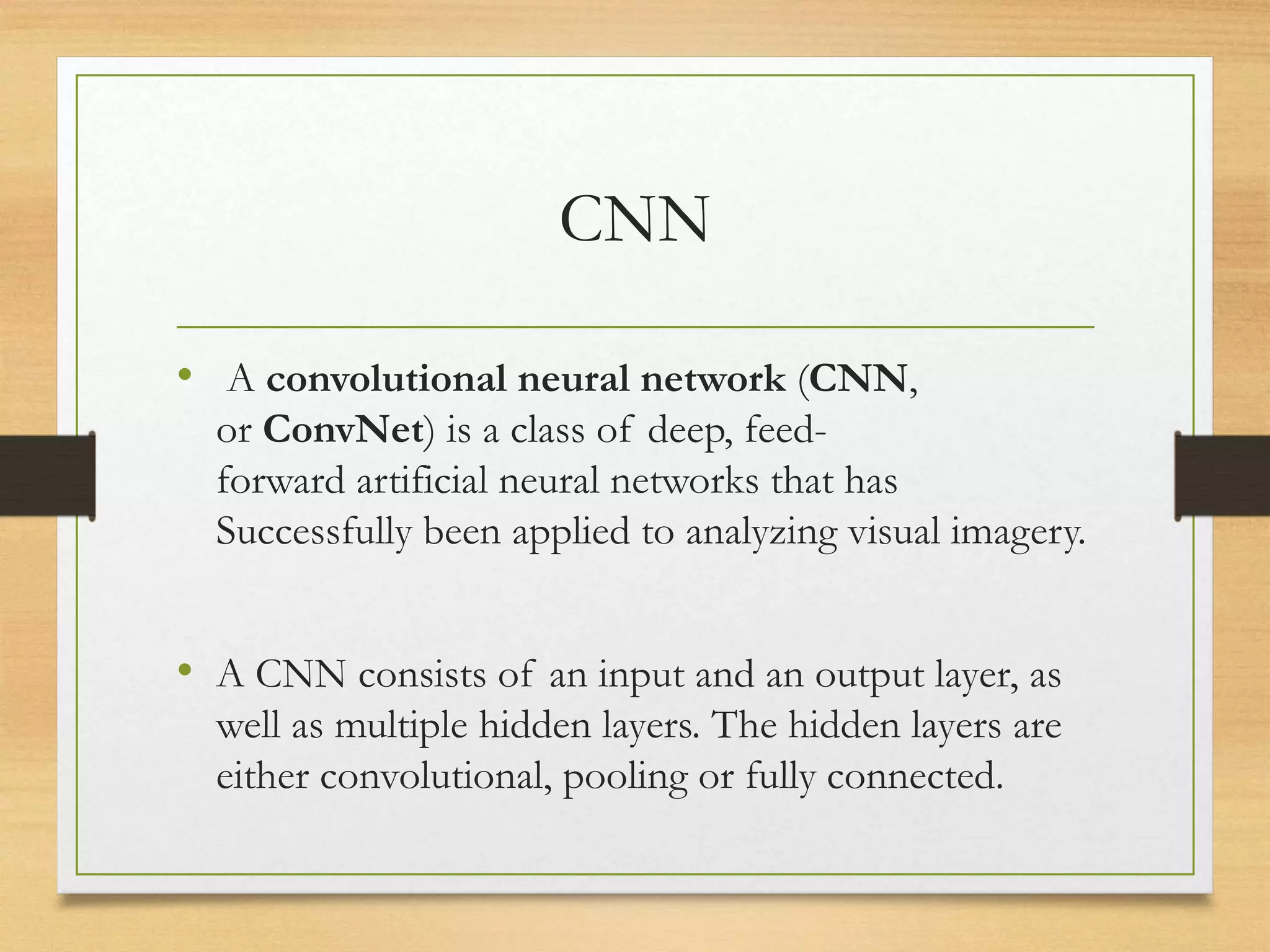 CNN

• A convolutional neural network (CNN, or ConvNet) is a class of deep, feed-forward artificial neural networks that has Successfully been applied to analyzing visual imagery.

• A CNN consists of an input and an output layer, as well as multiple hidden layers. The hidden layers are either convolutional, pooling or fully connected.